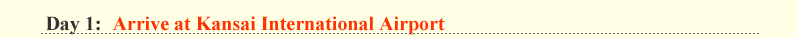 Day 1: Arrive at Kansai International Airport